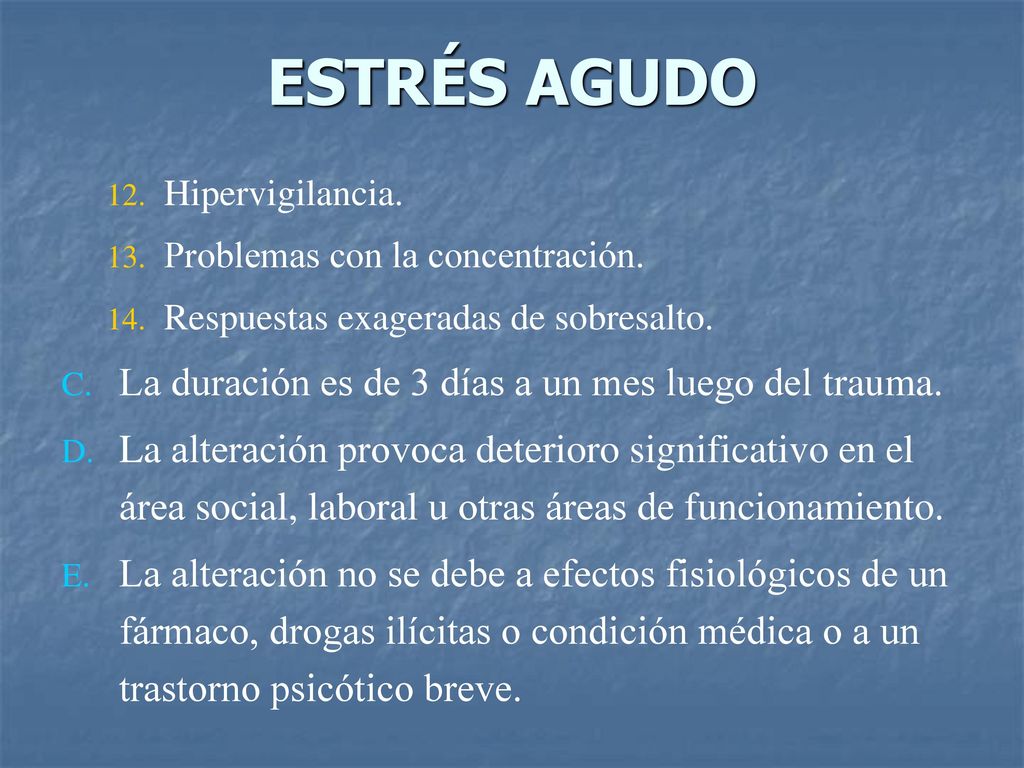 ESTRÉS AGUDO

12. Hipervigilancia.
13. Problemas con la concentración.
14. Respuestas exageradas de sobresalto.

C. La duración es de 3 días a un mes luego del trauma.
D. La alteración provoca deterioro significativo en el área social, laboral u otras áreas de funcionamiento.
E. La alteración no se debe a efectos fisiológicos de un fármaco, drogas ilícitas o condición médica o a un trastorno psicótico breve.